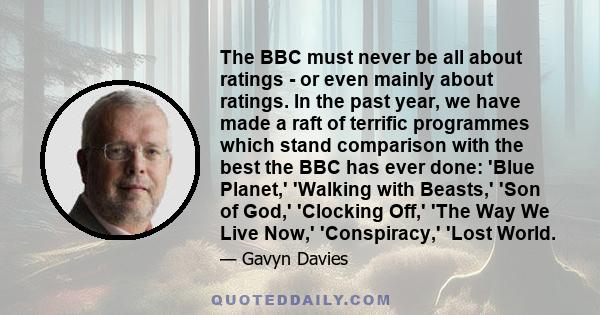 The BBC must never be all about ratings - or even mainly about ratings. In the past year, we have made a raft of terrific programmes which stand comparison with the best the BBC has ever done: 'Blue Planet,' 'Walking with Beasts,' 'Son of God,' 'Clocking Off,' 'The Way We Live Now,' 'Conspiracy,' 'Lost World.

— Gavyn Davies

QUOTEDDAILY.COM